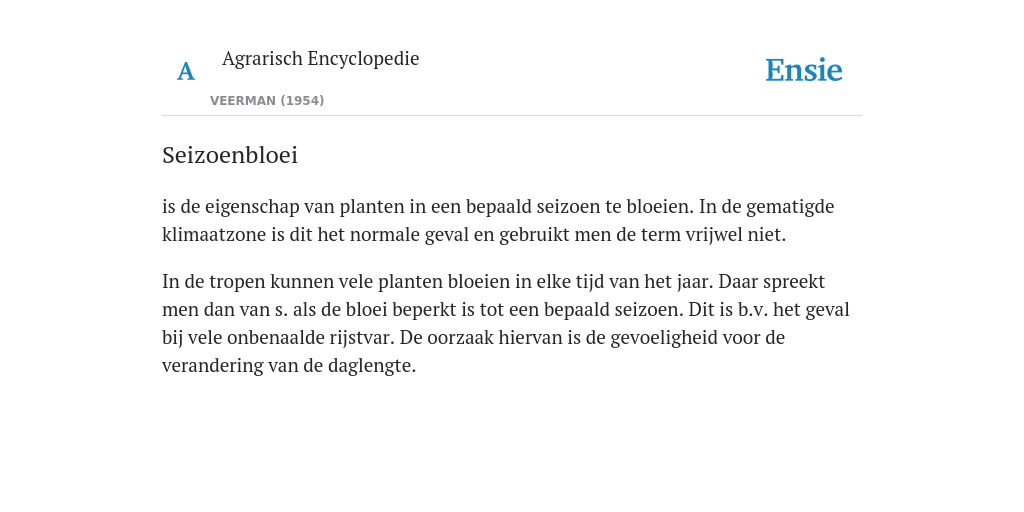 A

Agrarisch Encyclopedie

VEERMAN (1954)

Ensie

Seizoenbloei

is de eigenschap van planten in een bepaald seizoen te bloeien. In de gematigde klimaatzone is dit het normale geval en gebruikt men de term vrijwel niet.

In de tropen kunnen vele planten bloeien in elke tijd van het jaar. Daar spreekt men dan van s. als de bloei beperkt is tot een bepaald seizoen. Dit is b.v. het geval bij vele onbenaalde rijstvar. De oorzaak hiervan is de gevoeligheid voor de verandering van de daglengte.